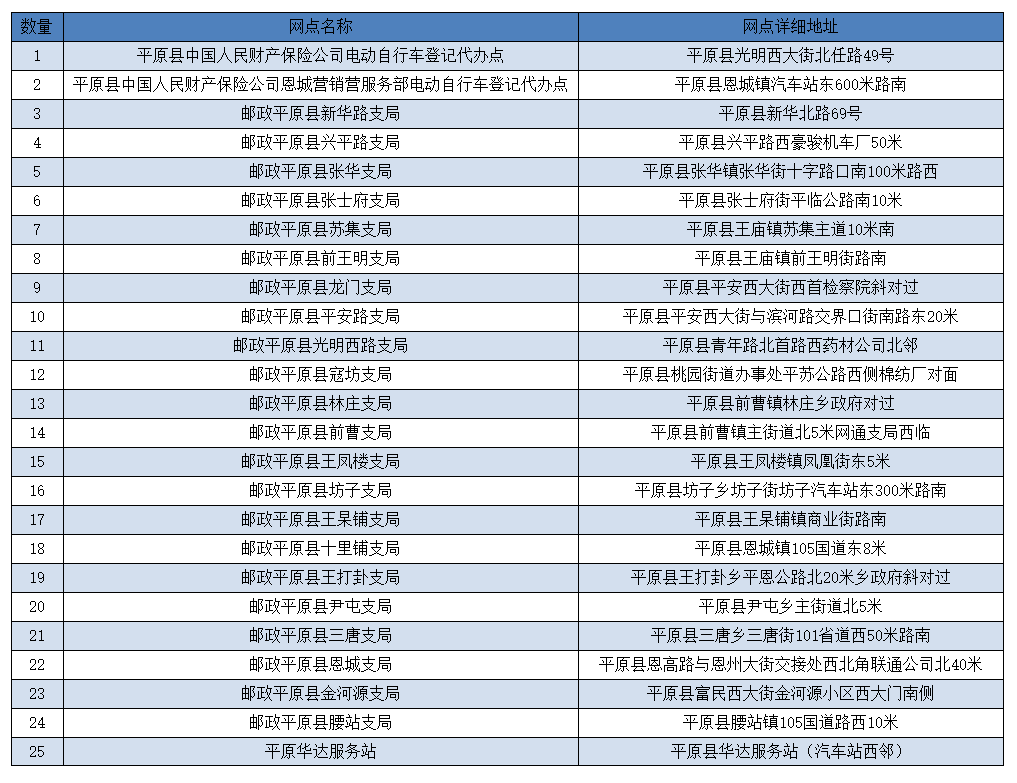 | 数量 | 网点名称 | 网点详细地址 |
|---|---|---|
| 1 | 平原县中国人民财产保险公司电动自行车登记代办点 | 平原县光明西大街北任路49号 |
| 2 | 平原县中国人民财产保险公司恩城营销营服务部电动自行车登记代办点 | 平原县恩城镇汽车站东600米路南 |
| 3 | 邮政平原县新华路支局 | 平原县新华北路69号 |
| 4 | 邮政平原县兴平路支局 | 平原县兴平路西豪骏机车厂50米 |
| 5 | 邮政平原县张华支局 | 平原县张华镇张华街十字路口南100米路西 |
| 6 | 邮政平原县张士府支局 | 平原县张士府街平临公路南10米 |
| 7 | 邮政平原县苏集支局 | 平原县王庙镇苏集主道10米南 |
| 8 | 邮政平原县前王明支局 | 平原县王庙镇前王明街路南 |
| 9 | 邮政平原县龙门支局 | 平原县平安西大街西首检察院斜对过 |
| 10 | 邮政平原县平安路支局 | 平原县平安西大街与滨河路交界口街南路东20米 |
| 11 | 邮政平原县光明西路支局 | 平原县青年路北首路西药材公司北邻 |
| 12 | 邮政平原县寇坊支局 | 平原县桃园街道办事处平苏公路西侧棉纺厂对面 |
| 13 | 邮政平原县林庄支局 | 平原县前曹镇林庄乡政府对过 |
| 14 | 邮政平原县前曹支局 | 平原县前曹镇主街道北5米网通支局西临 |
| 15 | 邮政平原县王凤楼支局 | 平原县王凤楼镇凤凰街东5米 |
| 16 | 邮政平原县坊子支局 | 平原县坊子乡坊子街坊子汽车站东300米路南 |
| 17 | 邮政平原县王杲铺支局 | 平原县王杲铺镇商业街路南 |
| 18 | 邮政平原县十里铺支局 | 平原县恩城镇105国道东8米 |
| 19 | 邮政平原县王打卦支局 | 平原县王打卦乡平恩公路北20米乡政府斜对过 |
| 20 | 邮政平原县尹屯支局 | 平原县尹屯乡主街道北5米 |
| 21 | 邮政平原县三唐支局 | 平原县三唐乡三唐街101省道西50米路南 |
| 22 | 邮政平原县恩城支局 | 平原县恩高路与恩州大街交接处西北角联通公司北40米 |
| 23 | 邮政平原县金河源支局 | 平原县富民西大街金河源小区西大门南侧 |
| 24 | 邮政平原县腰站支局 | 平原县腰站镇105国道路西10米 |
| 25 | 平原华达服务站 | 平原县华达服务站（汽车站西邻） |